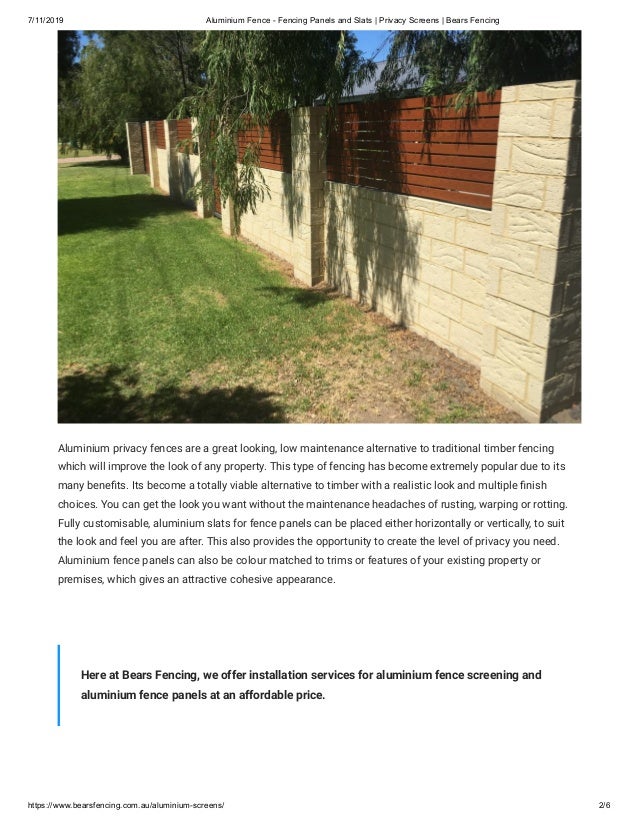 7/11/2019 Aluminium Fence - Fencing Panels and Slats | Privacy Screens | Bears Fencing

Aluminium privacy fences are a great looking, low maintenance alternative to traditional timber fencing which will improve the look of any property. This type of fencing has become extremely popular due to its many benefits. Its become a totally viable alternative to timber with a realistic look and multiple finish choices. You can get the look you want without the maintenance headaches of rusting, warping or rotting. Fully customisable, aluminium slats for fence panels can be placed either horizontally or vertically, to suit the look and feel you are after. This also provides the opportunity to create the level of privacy you need. Aluminium fence panels can also be colour matched to trims or features of your existing property or premises, which gives an attractive cohesive appearance.

Here at Bears Fencing, we offer installation services for aluminium fence screening and aluminium fence panels at an affordable price.

https://www.bearsfencing.com.au/aluminium-screens/ 2/6